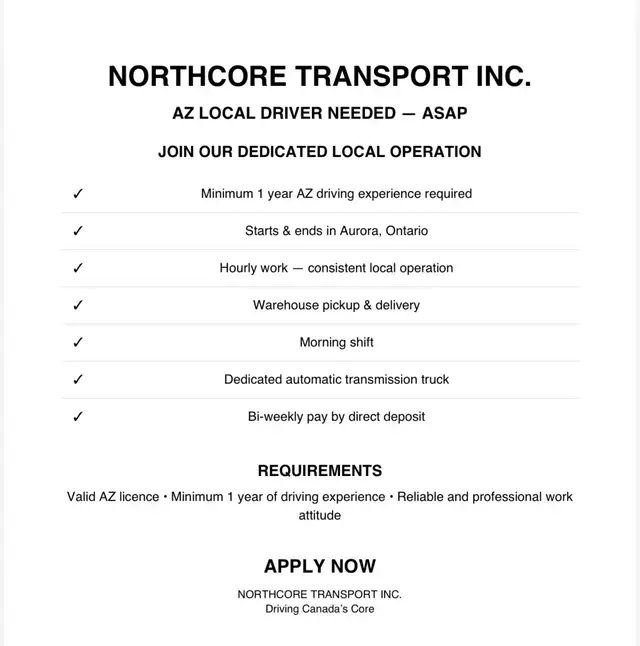 NORTHCORE TRANSPORT INC.

AZ LOCAL DRIVER NEEDED — ASAP

JOIN OUR DEDICATED LOCAL OPERATION

✓ Minimum 1 year AZ driving experience required

✓ Starts & ends in Aurora, Ontario

✓ Hourly work — consistent local operation

✓ Warehouse pickup & delivery

✓ Morning shift

✓ Dedicated automatic transmission truck

✓ Bi-weekly pay by direct deposit

REQUIREMENTS

Valid AZ licence • Minimum 1 year of driving experience • Reliable and professional work attitude

APPLY NOW

NORTHCORE TRANSPORT INC.
Driving Canada's Core